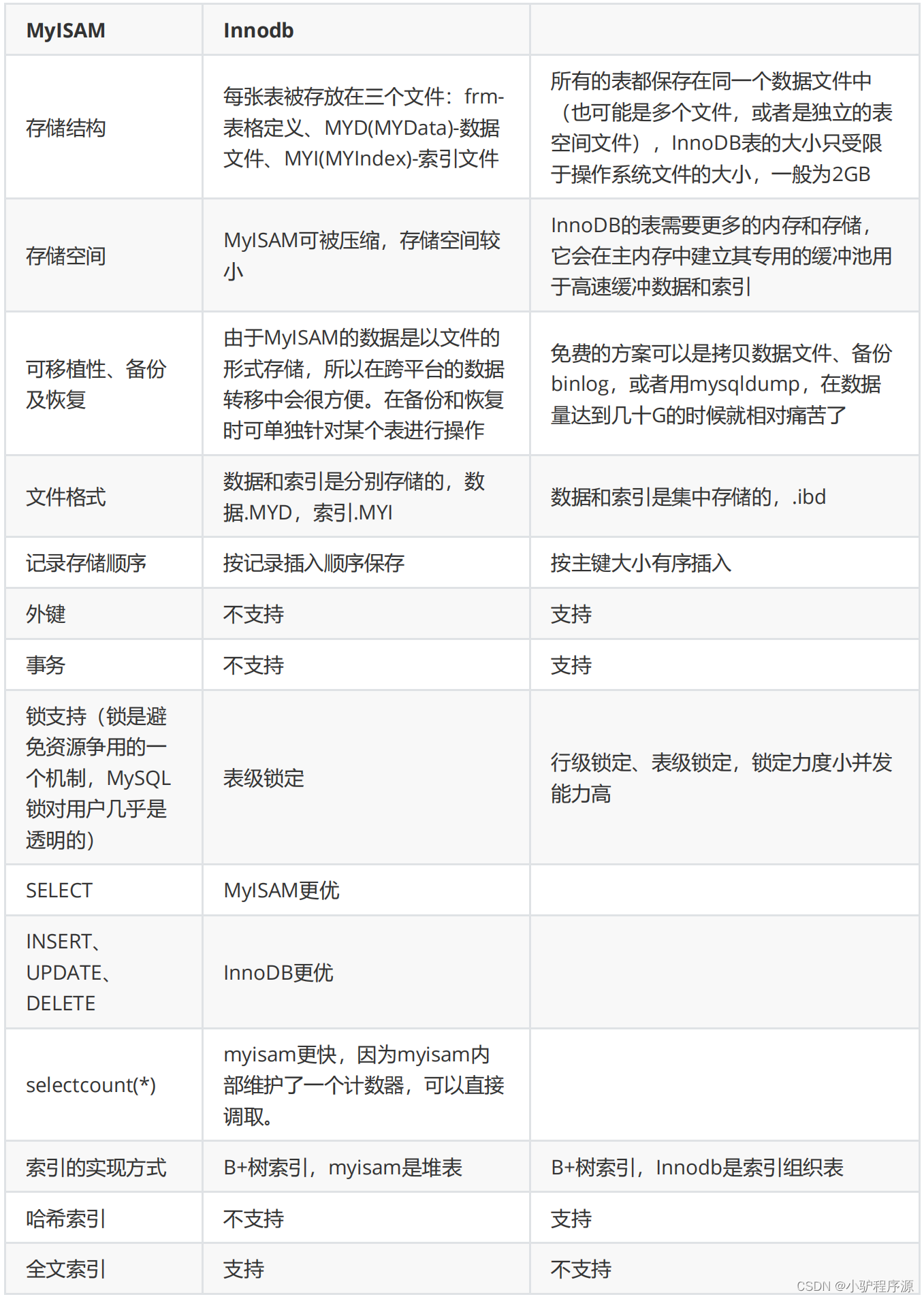 | MyISAM | Innodb | |
|---|---|---|
| 存储结构 | 每张表被存放在三个文件：frm-表格定义、MYD(MYData)-数据文件、MYI(MYIndex)-索引文件 | 所有的表都保存在同一个数据文件中（也可能是多个文件，或者是独立的表空间文件），InnoDB表的大小只受限于操作系统文件的大小，一般为2GB |
| 存储空间 | MyISAM可被压缩，存储空间较小 | InnoDB的表需要更多的内存和存储，它会在主内存中建立其专用的缓冲池用于高速缓冲数据和索引 |
| 可移植性、备份及恢复 | 由于MyISAM的数据是以文件的形式存储，所以在跨平台的数据转移中会很方便。在备份和恢复时可单独针对某个表进行操作 | 免费的方案可以是拷贝数据文件、备份binlog，或者用mysqldump，在数据量达到几十G的时候就相对痛苦了 |
| 文件格式 | 数据和索引是分别存储的，数据.MYD，索引.MYI | 数据和索引是集中存储的，.ibd |
| 记录存储顺序 | 按记录插入顺序保存 | 按主键大小有序插入 |
| 外键 | 不支持 | 支持 |
| 事务 | 不支持 | 支持 |
| 锁支持（锁是避免资源争用的一个机制，MySQL锁对用户几乎是透明的） | 表级锁定 | 行级锁定、表级锁定，锁定力度小并发能力高 |
| SELECT | MyISAM更优 | |
| INSERT、UPDATE、DELETE | InnoDB更优 | |
| selectcount(*) | myisam更快，因为myisam内部维护了一个计数器，可以直接调取。 | |
| 索引的实现方式 | B+树索引，myisam是堆表 | B+树索引，Innodb是索引组织表 |
| 哈希索引 | 不支持 | 支持 |
| 全文索引 | 支持 | 不支持 |

CSDN @小驴程序源